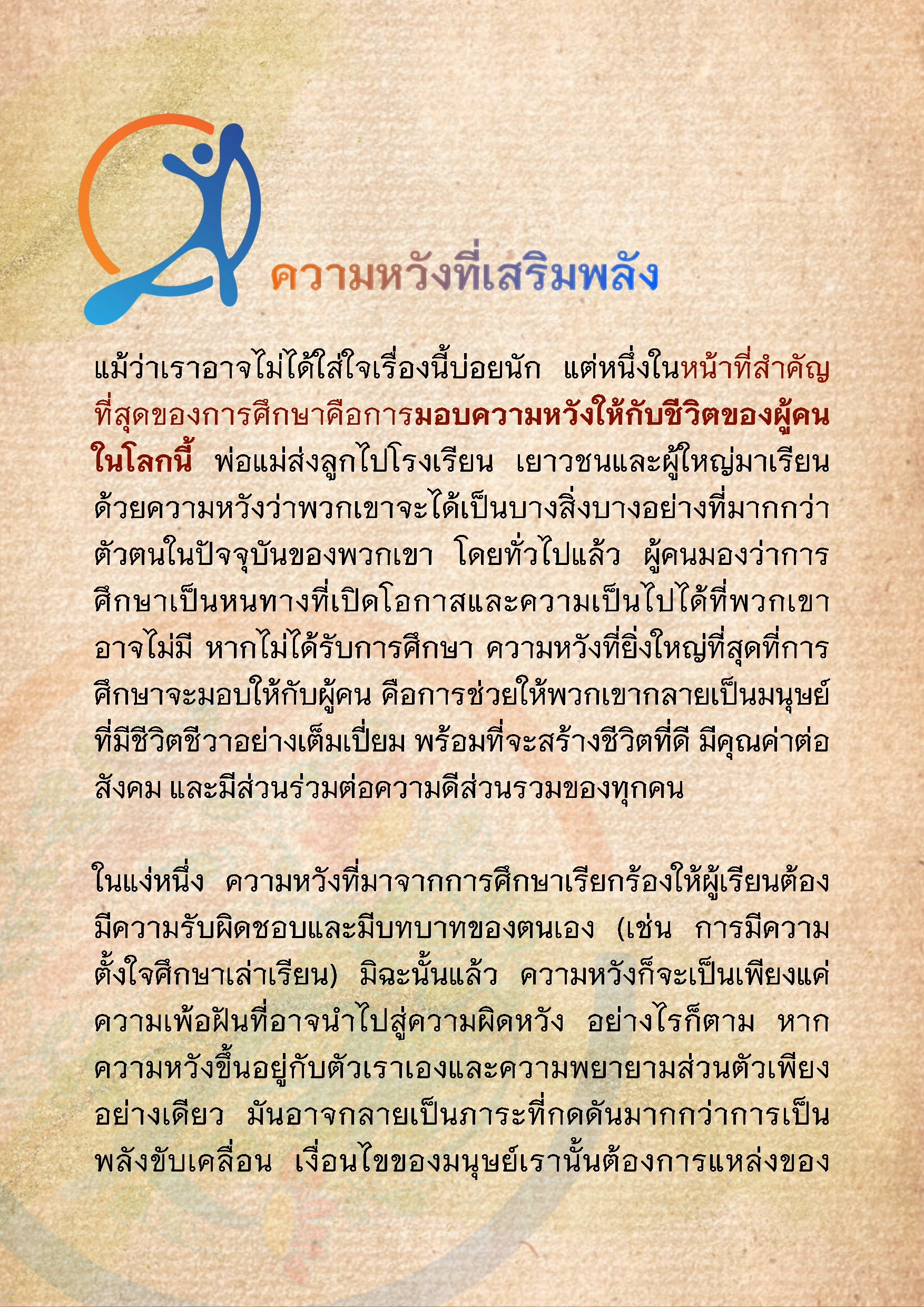 ความหวังที่เสริมพลัง

แม้ว่าเราอาจไม่ได้ใส่ใจเรื่องนี้บ่อยนัก แต่หนึ่งในหน้าที่สำคัญที่สุดของการศึกษาคือการมอบความหวังให้กับชีวิตของผู้คนในโลกนี้ พ่อแม่ส่งลูกไปโรงเรียน เยาวชนและผู้ใหญ่มาเรียนด้วยความหวังว่าพวกเขาจะได้เป็นบางสิ่งบางอย่างที่มากกว่าตัวตนในปัจจุบันของพวกเขา โดยทั่วไปแล้ว ผู้คนมองว่าการศึกษาเป็นหนทางที่เปิดโอกาสและความเป็นไปได้ที่พวกเขาอาจไม่มี หากไม่ได้รับการศึกษา ความหวังที่ยิ่งใหญ่ที่สุดที่การศึกษาจะมอบให้กับผู้คน คือการช่วยให้พวกเขากลายเป็นมนุษย์ที่มีชีวิตชีวาอย่างเต็มเปี่ยม พร้อมที่จะสร้างชีวิตที่ดี มีคุณค่าต่อสังคม และมีส่วนร่วมต่อความดีส่วนรวมของทุกคน

ในแง่หนึ่ง ความหวังที่มาจากการศึกษาเรียกร้องให้ผู้เรียนต้องมีความรับผิดชอบและมีบทบาทของตนเอง (เช่น การมีความตั้งใจศึกษาเล่าเรียน) มิฉะนั้นแล้ว ความหวังก็จะเป็นเพียงแค่ความเพ้อฝันที่อาจนำไปสู่ความผิดหวัง อย่างไรก็ตาม หากความหวังขึ้นอยู่กับตัวเราเองและความพยายามส่วนตัวเพียงอย่างเดียว มันอาจกลายเป็นภาระที่กดดันมากกว่าการเป็นพลังขับเคลื่อน เงื่อนไขของมนุษย์เรานั้นต้องการแหล่งของ